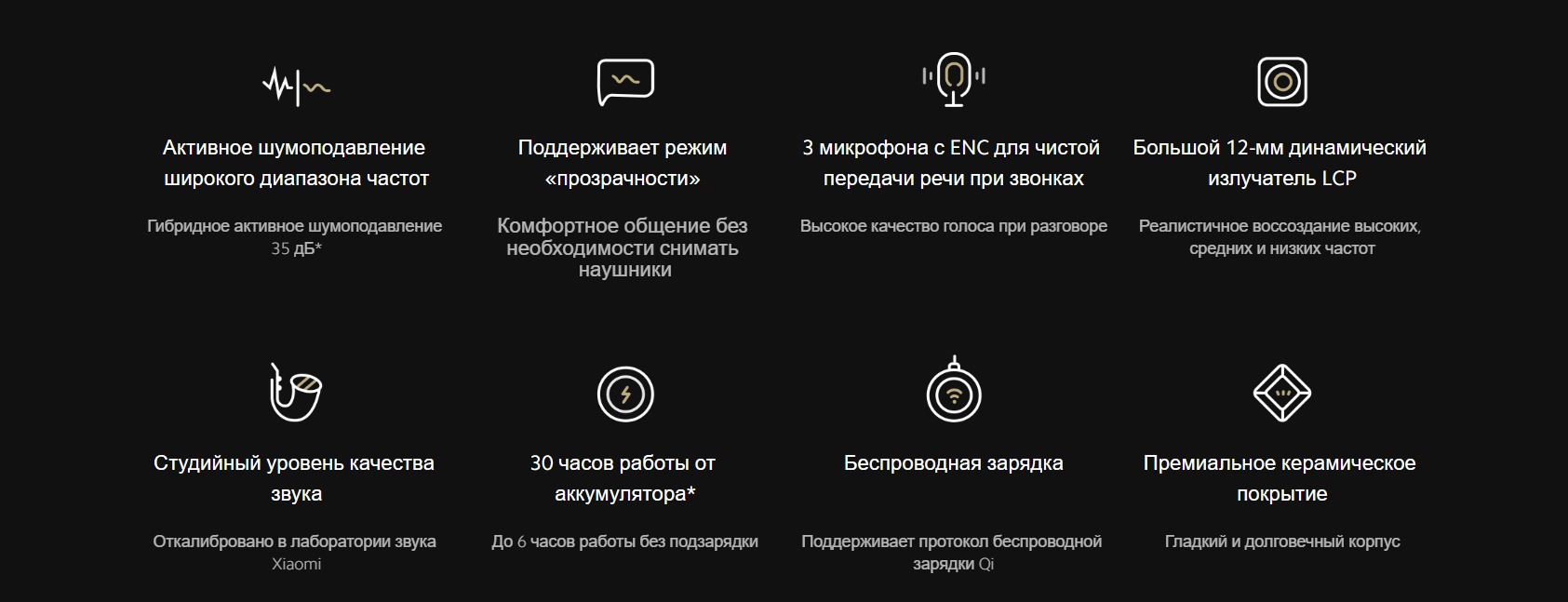 Активное шумоподавление широкого диапазона частот

Гибридное активное шумоподавление 35 дБ*

Поддерживает режим «прозрачности»

Комфортное общение без необходимости снимать наушники

3 микрофона с ENC для чистой передачи речи при звонках

Высокое качество голоса при разговоре

Большой 12-мм динамический излучатель LCP

Реалистичное воссоздание высоких, средних и низких частот

Студийный уровень качества звука

Откалибровано в лаборатории звука Xiaomi

30 часов работы от аккумулятора*

До 6 часов работы без подзарядки

Беспроводная зарядка

Поддерживает протокол беспроводной зарядки Qi

Премиальное керамическое покрытие

Гладкий и долговечный корпус